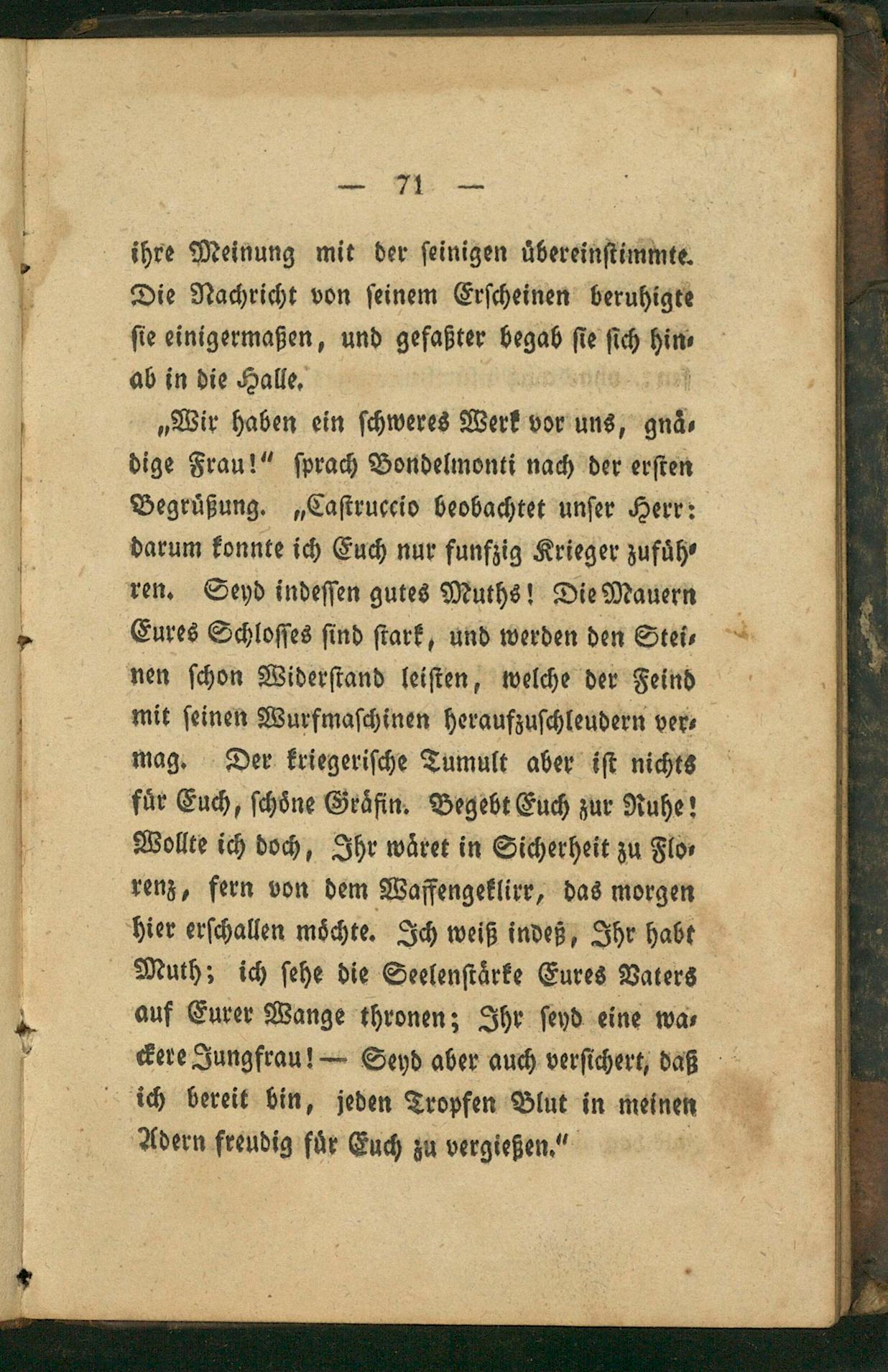 — 71 —

ihre Meinung mit der seinigen übereinstimmte. Die Nachricht von seinem Erscheinen beruhigte sie einigermaßen, und gefaßter begab sie sich hinab in die Halle.

„Wir haben ein schweres Werk vor uns, gnädige Frau!“ sprach Bondelmonti nach der ersten Begrüßung. „Castruccio beobachtet unser Herr: darum konnte ich Euch nur funfzig Krieger zuführen. Seyd indessen gutes Muths! Die Mauern Eures Schlosses sind stark, und werden den Steinen schon Widerstand leisten, welche der Feind mit seinen Wurfmaschinen heraufzuschleudern vermag. Der kriegerische Tumult aber ist nichts für Euch, schöne Gräfin. Begebt Euch zur Ruhe! Wollte ich doch, Ihr wäret in Sicherheit zu Florenz, fern von dem Waffengeklirr, das morgen hier erschallen möchte. Ich weiß indeß, Ihr habt Muth; ich sehe die Seelenstärke Eures Vaters auf Eurer Wange thronen; Ihr seyd eine wackere Jungfrau! — Seyd aber auch versichert, daß ich bereit bin, jeden Tropfen Blut in meinen Adern freudig für Euch zu vergießen.“